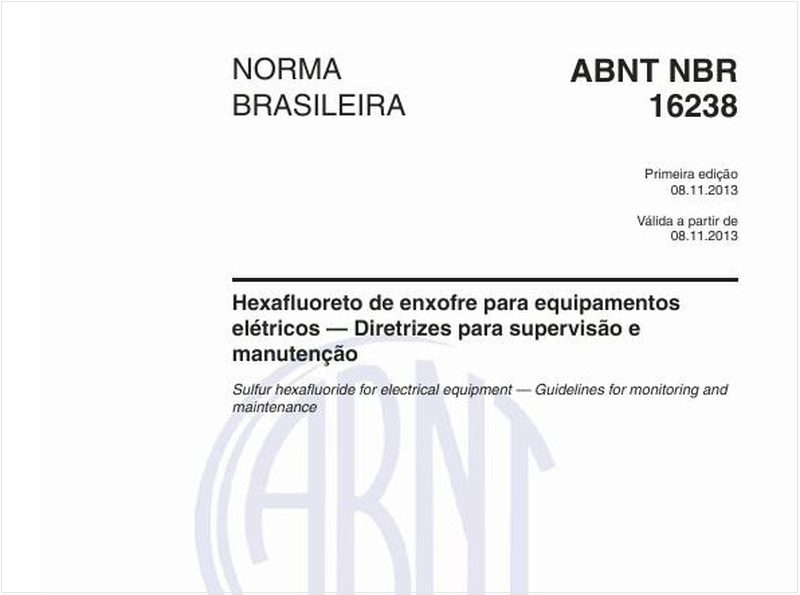 NORMA BRASILEIRA

ABNT NBR 16238

Primeira edição
08.11.2013

Válida a partir de
08.11.2013

Hexafluoreto de enxofre para equipamentos elétricos — Diretrizes para supervisão e manutenção

Sulfur hexafluoride for electrical equipment — Guidelines for monitoring and maintenance

ABNT